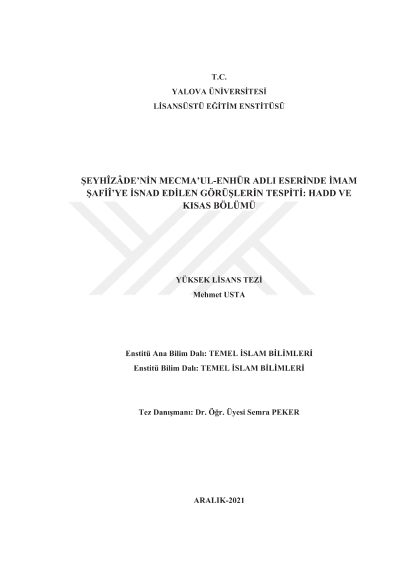 T.C.
YALOVA ÜNİVERSİTESİ
LİSANSÜSTÜ EĞİTİM ENSTİTÜSÜ

ŞEYHÎZÂDE'NİN MECMA'UL-ENHÜR ADLI ESERİNDE İMAM ŞAFİÎ'YE İSNAD EDİLEN GÖRÜŞLERİN TESPİTİ: HADD VE KISAS BÖLÜMÜ

YÜKSEK LİSANS TEZİ
Mehmet USTA

Enstitü Ana Bilim Dalı: TEMEL İSLAM BİLİMLERİ
Enstitü Bilim Dalı: TEMEL İSLAM BİLİMLERİ

Tez Danışmanı: Dr. Öğr. Üyesi Semra PEKER

ARALIK-2021